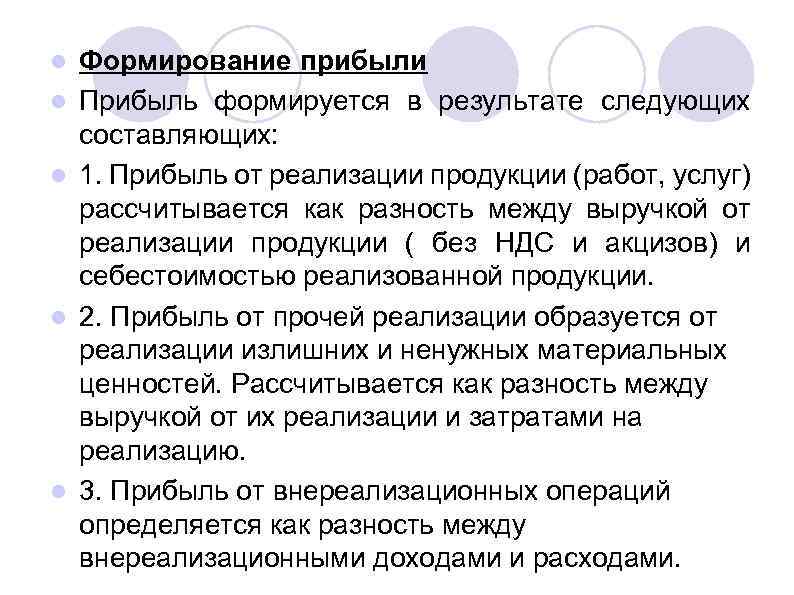 Формирование прибыли

Прибыль формируется в результате следующих составляющих:

1. Прибыль от реализации продукции (работ, услуг) рассчитывается как разность между выручкой от реализации продукции ( без НДС и акцизов) и себестоимостью реализованной продукции.

2. Прибыль от прочей реализации образуется от реализации излишних и ненужных материальных ценностей. Рассчитывается как разность между выручкой от их реализации и затратами на реализацию.

3. Прибыль от внереализационных операций определяется как разность между внереализационными доходами и расходами.